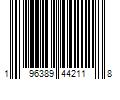 1 96389 44211 8